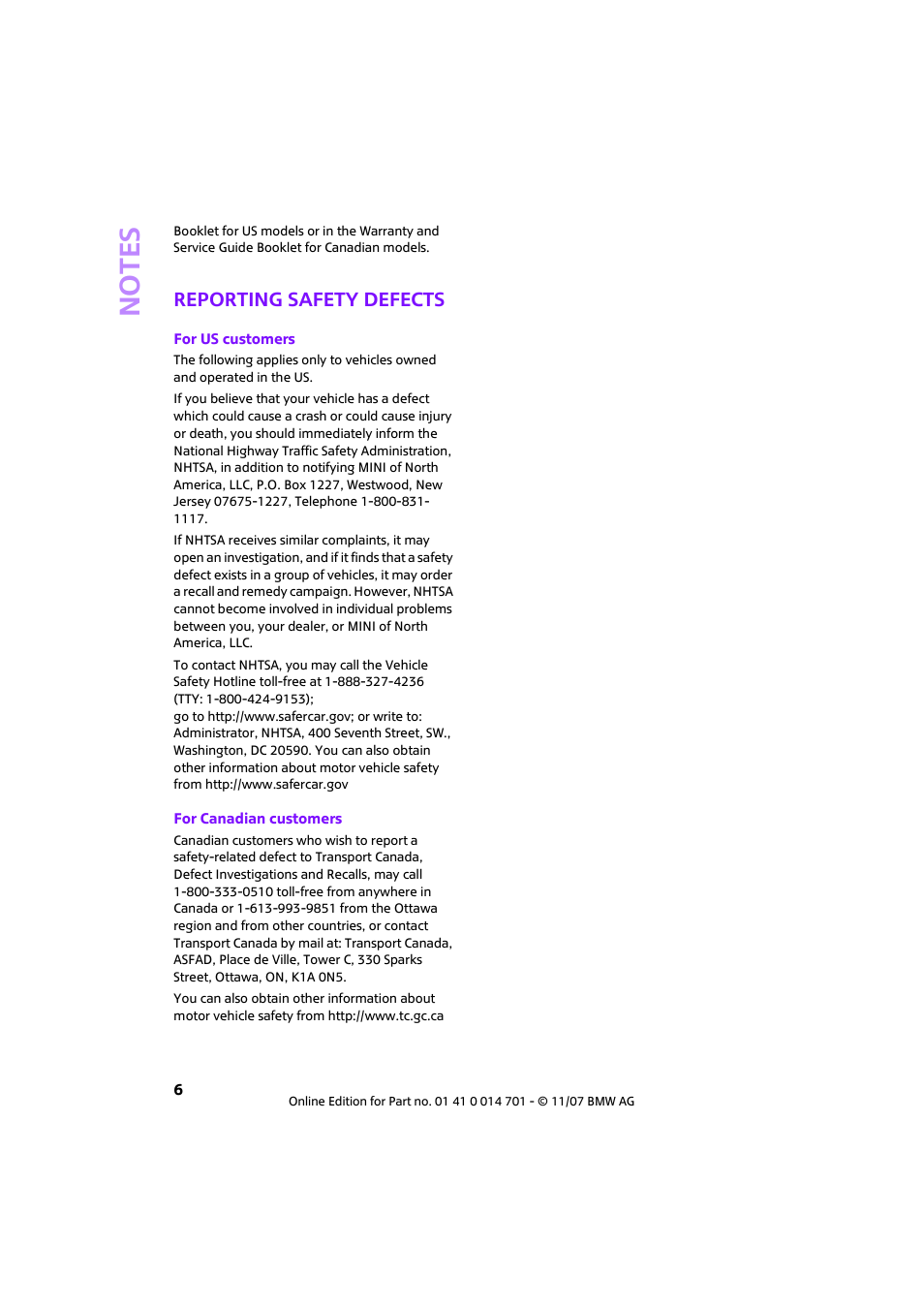 NOTES

Booklet for US models or in the Warranty and Service Guide Booklet for Canadian models.

REPORTING SAFETY DEFECTS

For US customers

The following applies only to vehicles owned and operated in the US.

If you believe that your vehicle has a defect which could cause a crash or could cause injury or death, you should immediately inform the National Highway Traffic Safety Administration, NHTSA, in addition to notifying MINI of North America, LLC, P.O. Box 1227, Westwood, New Jersey 07675-1227, Telephone 1-800-831-1117.

If NHTSA receives similar complaints, it may open an investigation, and if it finds that a safety defect exists in a group of vehicles, it may order a recall and remedy campaign. However, NHTSA cannot become involved in individual problems between you, your dealer, or MINI of North America, LLC.

To contact NHTSA, you may call the Vehicle Safety Hotline toll-free at 1-888-327-4236 (TTY: 1-800-424-9153);
go to http://www.safercar.gov; or write to: Administrator, NHTSA, 400 Seventh Street, SW., Washington, DC 20590. You can also obtain other information about motor vehicle safety from http://www.safercar.gov

For Canadian customers

Canadian customers who wish to report a safety-related defect to Transport Canada, Defect Investigations and Recalls, may call 1-800-333-0510 toll-free from anywhere in Canada or 1-613-993-9851 from the Ottawa region and from other countries, or contact Transport Canada by mail at: Transport Canada, ASFAD, Place de Ville, Tower C, 330 Sparks Street, Ottawa, ON, K1A 0N5.

You can also obtain other information about motor vehicle safety from http://www.tc.gc.ca

6

Online Edition for Part no. 01 41 0 014 701 - © 11/07 BMW AG